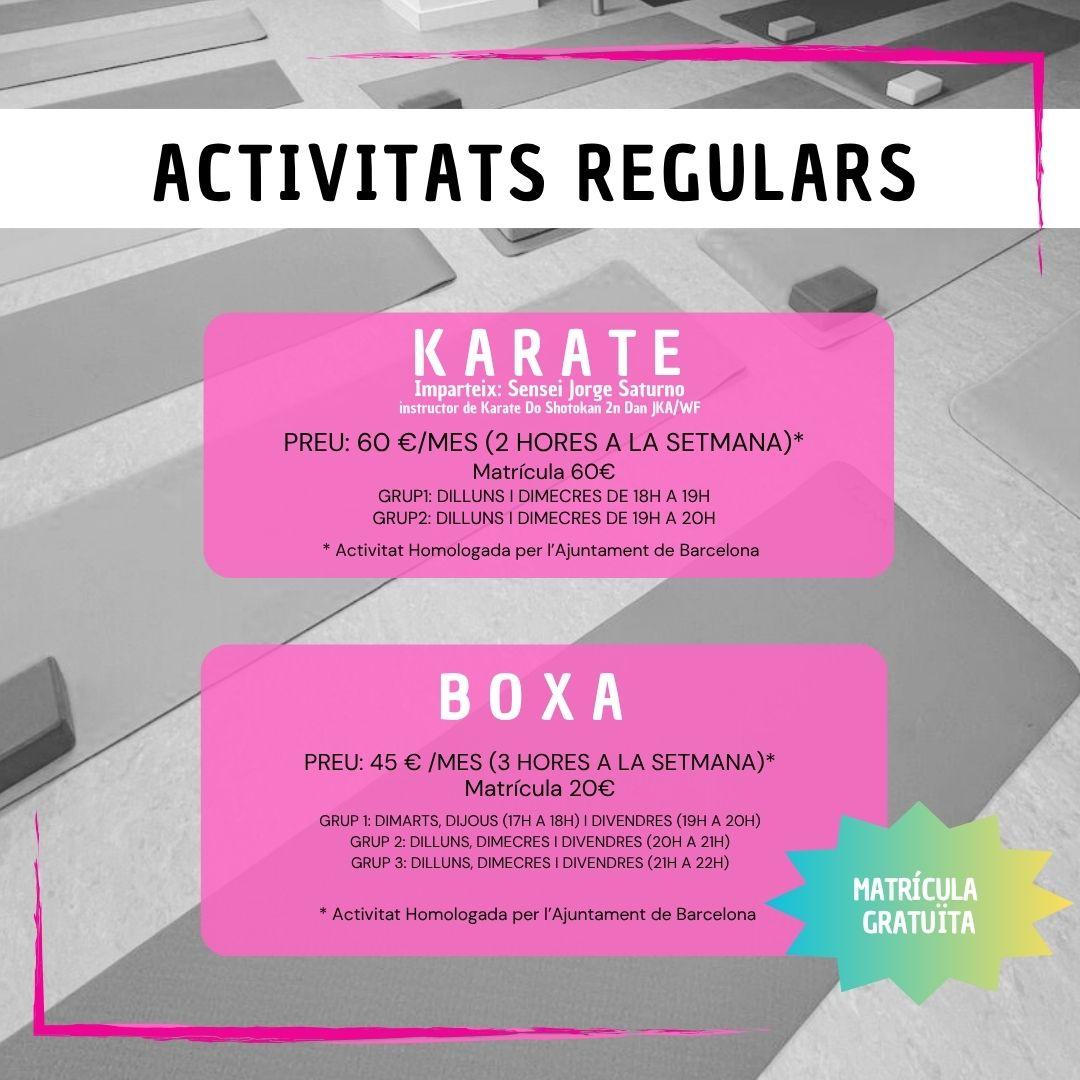 ACTIVITATS REGULARS

KARATE
Imparteix: Sensei Jorge Saturno
instructor de Karate Do Shotokan 2n Dan JKA/WF

PREU: 60 €/MES (2 HORES A LA SETMANA)*
Matrícula 60€
GRUP1: DILLUNS I DIMECRES DE 18H A 19H
GRUP2: DILLUNS I DIMECRES DE 19H A 20H

* Activitat Homologada per l'Ajuntament de Barcelona

BOXA

PREU: 45 € /MES (3 HORES A LA SETMANA)*
Matrícula 20€

GRUP 1: DIMARTS, DIJOUS (17H A 18H) I DIVENDRES (19H A 20H)
GRUP 2: DILLUNS, DIMECRES I DIVENDRES (20H A 21H)
GRUP 3: DILLUNS, DIMECRES I DIVENDRES (21H A 22H)

* Activitat Homologada per l'Ajuntament de Barcelona

MATRÍCULA
GRATUÏTA